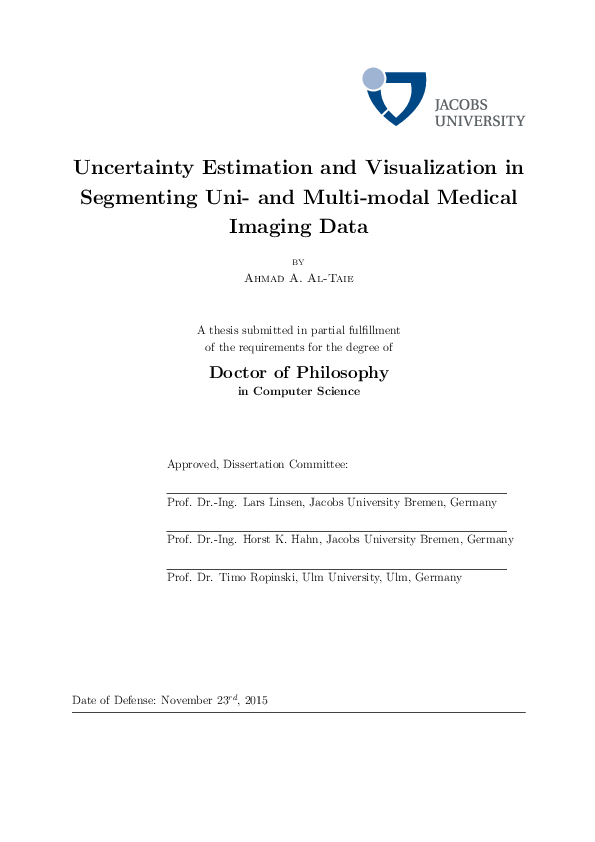 JACOBS
UNIVERSITY

Uncertainty Estimation and Visualization in Segmenting Uni- and Multi-modal Medical Imaging Data

by
Ahmad A. Al-Taie

A thesis submitted in partial fulfillment of the requirements for the degree of

Doctor of Philosophy
in Computer Science

Approved, Dissertation Committee:

Prof. Dr.-Ing. Lars Linsen, Jacobs University Bremen, Germany

Prof. Dr.-Ing. Horst K. Hahn, Jacobs University Bremen, Germany

Prof. Dr. Timo Ropinski, Ulm University, Ulm, Germany

Date of Defense: November $23^{rd}$, 2015